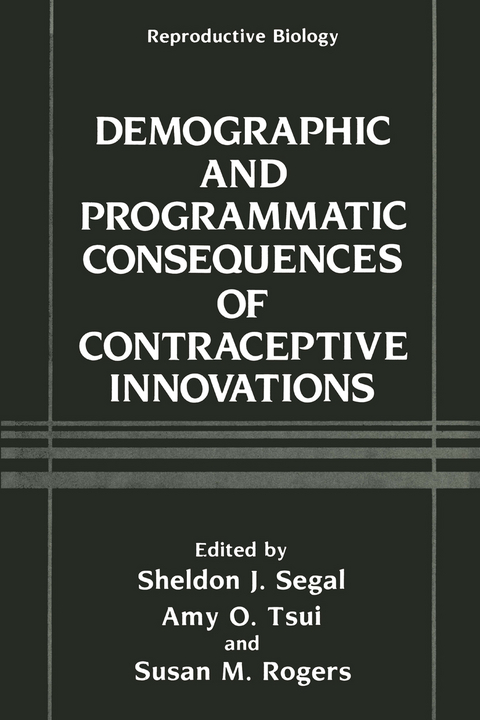 Reproductive Biology

DEMOGRAPHIC AND PROGRAMMATIC CONSEQUENCES OF CONTRACEPTIVE INNOVATIONS

Edited by
Sheldon J. Segal
Amy O. Tsui
and
Susan M. Rogers